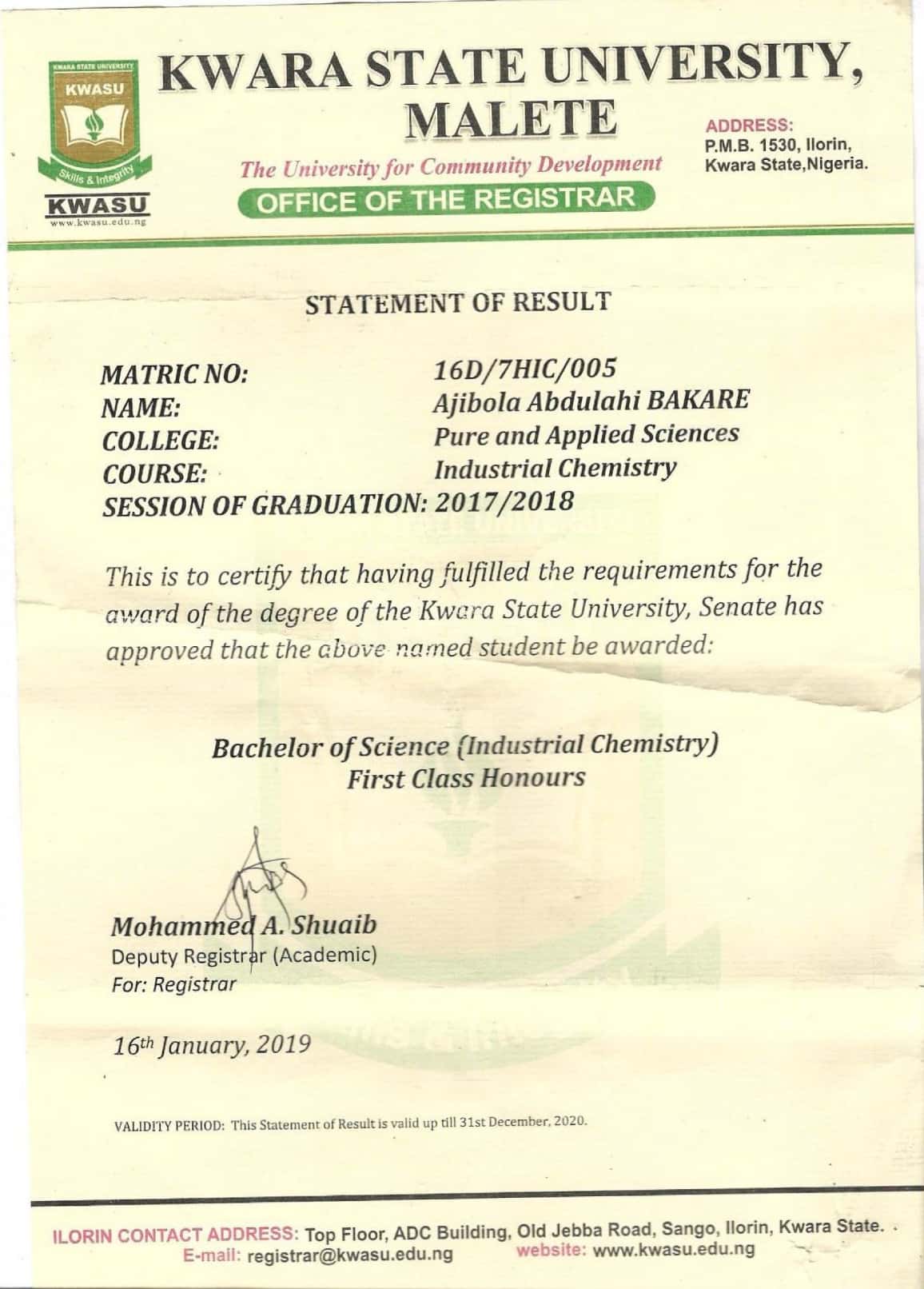 KWARA STATE UNIVERSITY
KWASU
Skills & Integrity
KWASU
www.kwasu.edu.ng

KWARA STATE UNIVERSITY, MALETE

The University for Community Development

OFFICE OF THE REGISTRAR

ADDRESS:
P.M.B. 1530, Ilorin,
Kwara State,Nigeria.

STATEMENT OF RESULT

MATRIC NO: 16D/7HIC/005
NAME: Ajibola Abdulahi BAKARE
COLLEGE: Pure and Applied Sciences
COURSE: Industrial Chemistry
SESSION OF GRADUATION: 2017/2018

This is to certify that having fulfilled the requirements for the award of the degree of the Kwara State University, Senate has approved that the above named student be awarded:

Bachelor of Science (Industrial Chemistry)
First Class Honours

Mohammed A. Shuaib
Deputy Registrar (Academic)
For: Registrar

16th January, 2019

VALIDITY PERIOD: This Statement of Result is valid up till 31st December, 2020.

ILORIN CONTACT ADDRESS: Top Floor, ADC Building, Old Jebba Road, Sango, Ilorin, Kwara State.
E-mail: registrar@kwasu.edu.ng website: www.kwasu.edu.ng